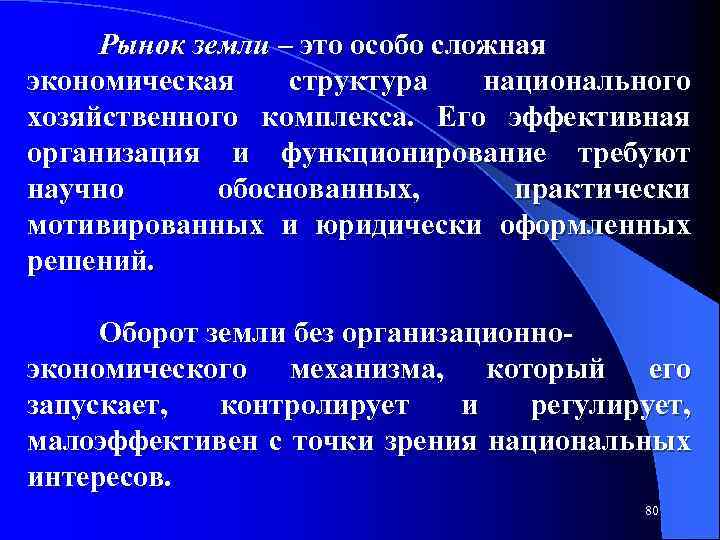 Рынок земли – это особо сложная экономическая структура национального хозяйственного комплекса. Его эффективная организация и функционирование требуют научно обоснованных, практически мотивированных и юридически оформленных решений.

Оборот земли без организационно-экономического механизма, который его запускает, контролирует и регулирует, малоэффективен с точки зрения национальных интересов.

80